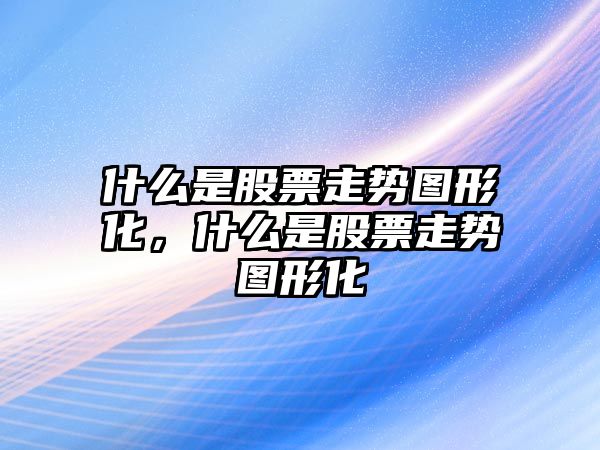 什么是股票走势图形化，什么是股票走势图形化